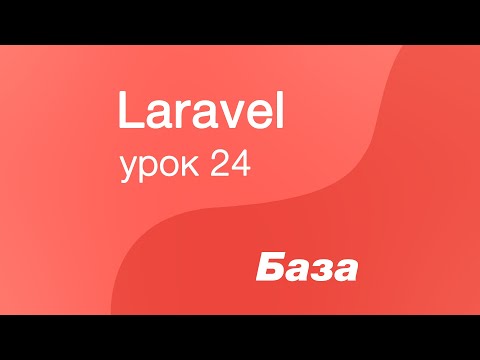 Laravel
урок 24

База